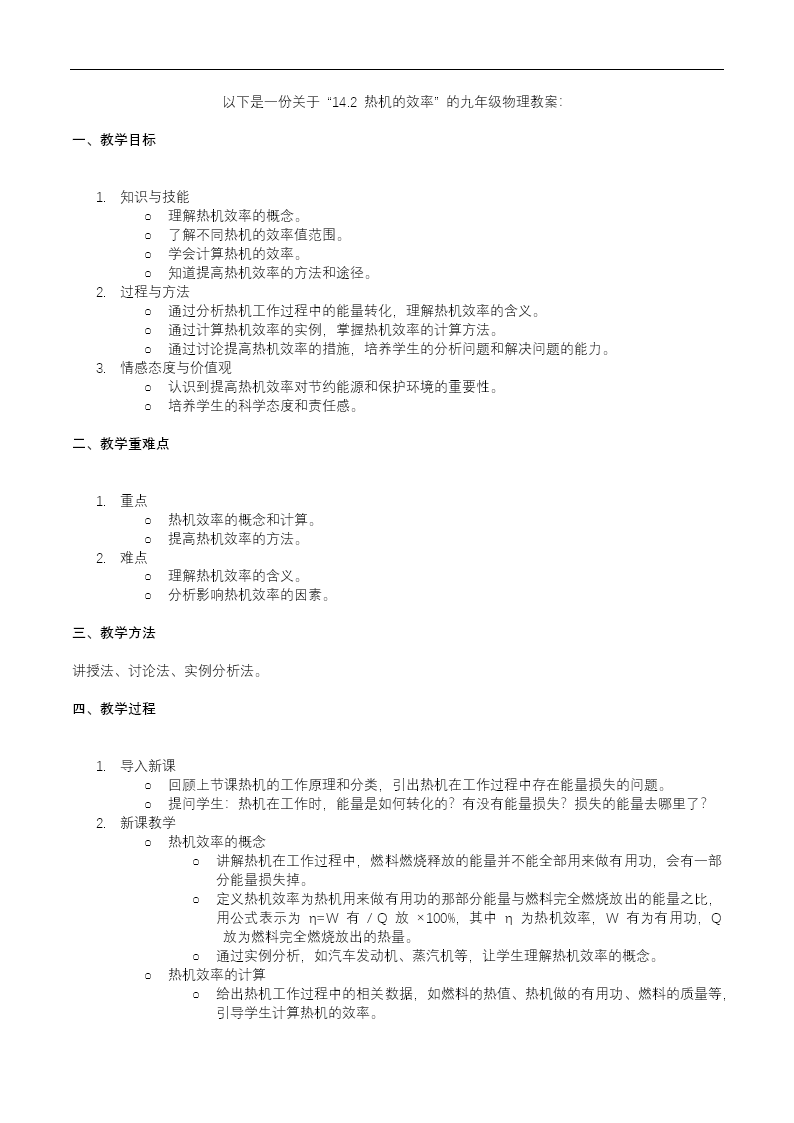 以下是一份关于“14.2 热机的效率”的九年级物理教案:

一、教学目标

1. 知识与技能
   ○ 理解热机效率的概念。
   ○ 了解不同热机的效率值范围。
   ○ 学会计算热机的效率。
   ○ 知道提高热机效率的方法和途径。
2. 过程与方法
   ○ 通过分析热机工作过程中的能量转化,理解热机效率的含义。
   ○ 通过计算热机效率的实例,掌握热机效率的计算方法。
   ○ 通过讨论提高热机效率的措施,培养学生的分析问题和解决问题的能力。
3. 情感态度与价值观
   ○ 认识到提高热机效率对节约能源和保护环境的重要性。
   ○ 培养学生的科学态度和责任感。

二、教学重难点

1. 重点
   ○ 热机效率的概念和计算。
   ○ 提高热机效率的方法。
2. 难点
   ○ 理解热机效率的含义。
   ○ 分析影响热机效率的因素。

三、教学方法

讲授法、讨论法、实例分析法。

四、教学过程

1. 导入新课
   ○ 回顾上节课热机的工作原理和分类,引出热机在工作过程中存在能量损失的问题。
   ○ 提问学生:热机在工作时,能量是如何转化的?有没有能量损失?损失的能量去哪里了?
2. 新课教学
   ○ 热机效率的概念
      ○ 讲解热机在工作过程中,燃料燃烧释放的能量并不能全部用来做有用功,会有一部分能量损失掉。
      ○ 定义热机效率为热机用来做有用功的那部分能量与燃料完全燃烧放出的能量之比,用公式表示为 η=W 有 / Q 放 ×100%,其中 η 为热机效率,W 有为有用功,Q 放为燃料完全燃烧放出的热量。
      ○ 通过实例分析,如汽车发动机、蒸汽机等,让学生理解热机效率的概念。
   ○ 热机效率的计算
      ○ 给出热机工作过程中的相关数据,如燃料的热值、热机做的有用功、燃料的质量等,引导学生计算热机的效率。